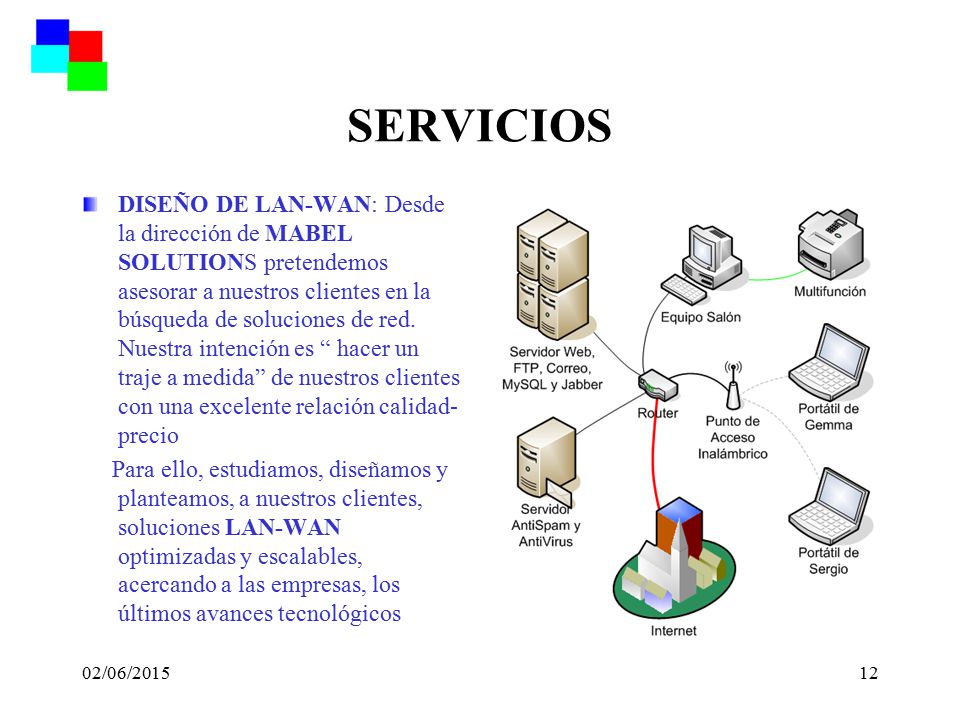 SERVICIOS

DISEÑO DE LAN-WAN: Desde la dirección de MABEL SOLUTIONS pretendemos asesorar a nuestros clientes en la búsqueda de soluciones de red. Nuestra intención es “ hacer un traje a medida” de nuestros clientes con una excelente relación calidad-precio

Para ello, estudiamos, diseñamos y planteamos, a nuestros clientes, soluciones LAN-WAN optimizadas y escalables, acercando a las empresas, los últimos avances tecnológicos

Servidor Web, FTP, Correo, MySQL y Jabber

Equipo Salón

Multifunción

Router

Punto de Acceso Inalámbrico

Portátil de Gemma

Servidor AntiSpam y AntiVirus

Portátil de Sergio

Internet

02/06/2015

12